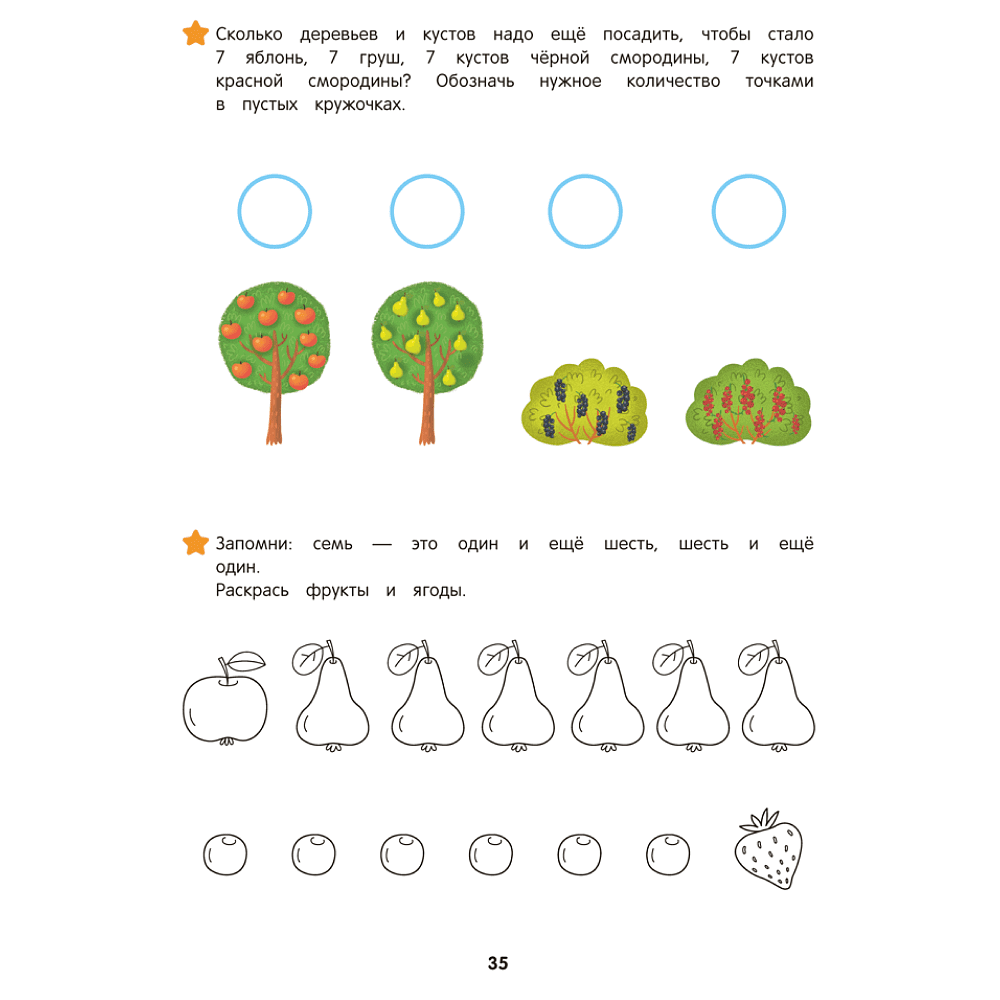 Сколько деревьев и кустов надо ещё посадить, чтобы стало 7 яблонь, 7 груш, 7 кустов чёрной смородины, 7 кустов красной смородины? Обозначь нужное количество точками в пустых кружочках.

Запомни: семь — это один и ещё шесть, шесть и ещё один.
Раскрась фрукты и ягоды.

35